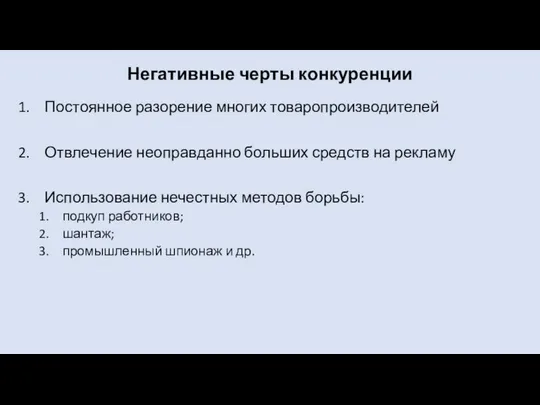 Негативные черты конкуренции

1. Постоянное разорение многих товаропроизводителей

2. Отвлечение неоправданно больших средств на рекламу

3. Использование нечестных методов борьбы:
   1. подкуп работников;
   2. шантаж;
   3. промышленный шпионаж и др.